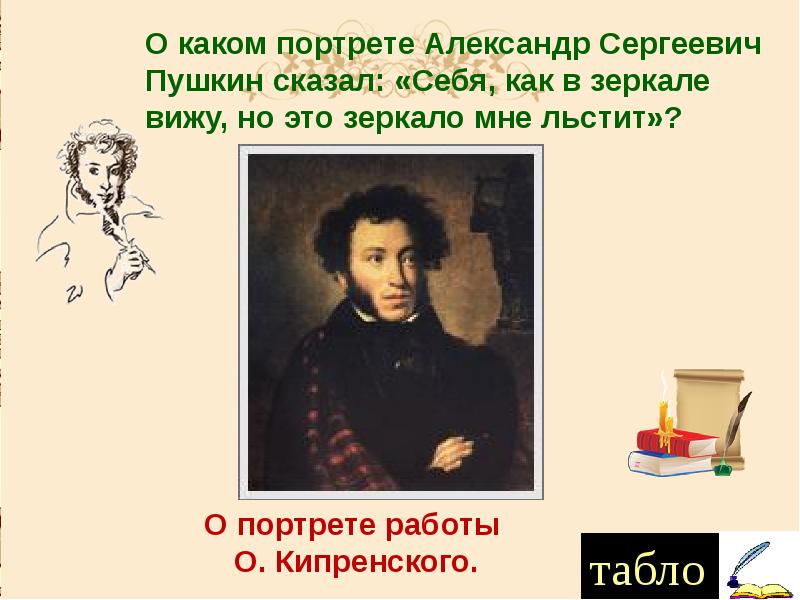 О каком портрете Александр Сергеевич Пушкин сказал: «Себя, как в зеркале вижу, но это зеркало мне льстит»?

О портрете работы О. Кипренского.

табло